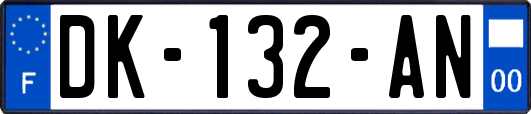 F
DK-132-AN
00